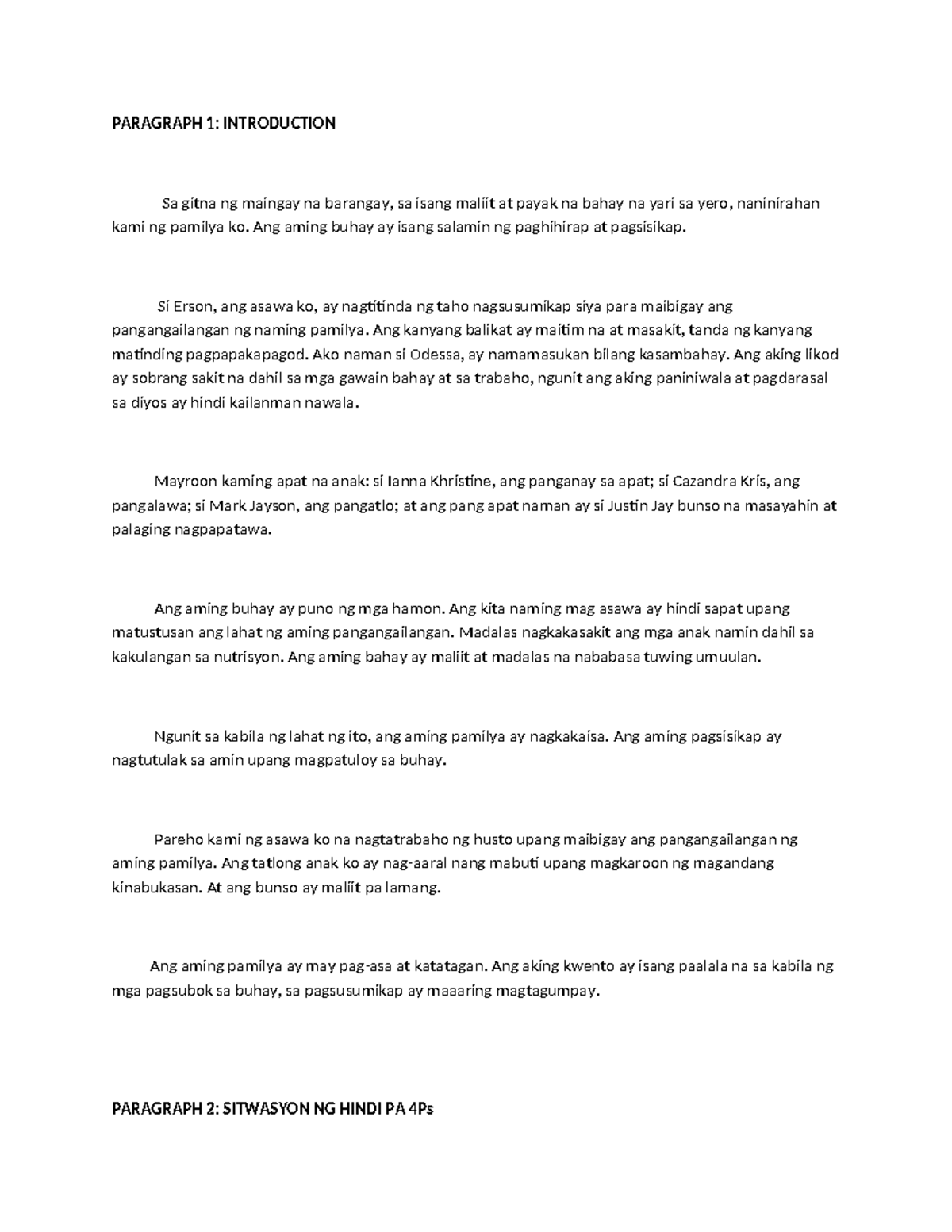 PARAGRAPH 1: INTRODUCTION

Sa gitna ng maingay na barangay, sa isang maliit at payak na bahay na yari sa yero, naninirahan kami ng pamilya ko. Ang aming buhay ay isang salamin ng paghihirap at pagsisikap.

Si Erson, ang asawa ko, ay nagtitinda ng taho nagsusumikap siya para maibigay ang pangangailangan ng naming pamilya. Ang kanyang balikat ay maitim na at masakit, tanda ng kanyang matinding pagpapakapagod. Ako naman si Odessa, ay namamasukan bilang kasambahay. Ang aking likod ay sobrang sakit na dahil sa mga gawain bahay at sa trabaho, ngunit ang aking paniniwala at pagdarasal sa diyos ay hindi kailanman nawala.

Mayroon kaming apat na anak: si Ianna Khristine, ang panganay sa apat; si Cazandra Kris, ang pangalawa; si Mark Jayson, ang pangatlo; at ang pang apat naman ay si Justin Jay bunso na masayahin at palaging nagpapatawa.

Ang aming buhay ay puno ng mga hamon. Ang kita naming mag asawa ay hindi sapat upang matustusan ang lahat ng aming pangangailangan. Madalas nagkakasakit ang mga anak namin dahil sa kakulangan sa nutrisyon. Ang aming bahay ay maliit at madalas na nababasa tuwing umuulan.

Ngunit sa kabila ng lahat ng ito, ang aming pamilya ay nagkakaisa. Ang aming pagsisikap ay nagtutulak sa amin upang magpatuloy sa buhay.

Pareho kami ng asawa ko na nagtatrabaho ng husto upang maibigay ang pangangailangan ng aming pamilya. Ang tatlong anak ko ay nag-aaral nang mabuti upang magkaroon ng magandang kinabukasan. At ang bunso ay maliit pa lamang.

Ang aming pamilya ay may pag-asa at katatagan. Ang aking kwento ay isang paalala na sa kabila ng mga pagsubok sa buhay, sa pagsusumikap ay maaaring magtagumpay.

PARAGRAPH 2: SITWASYON NG HINDI PA 4Ps